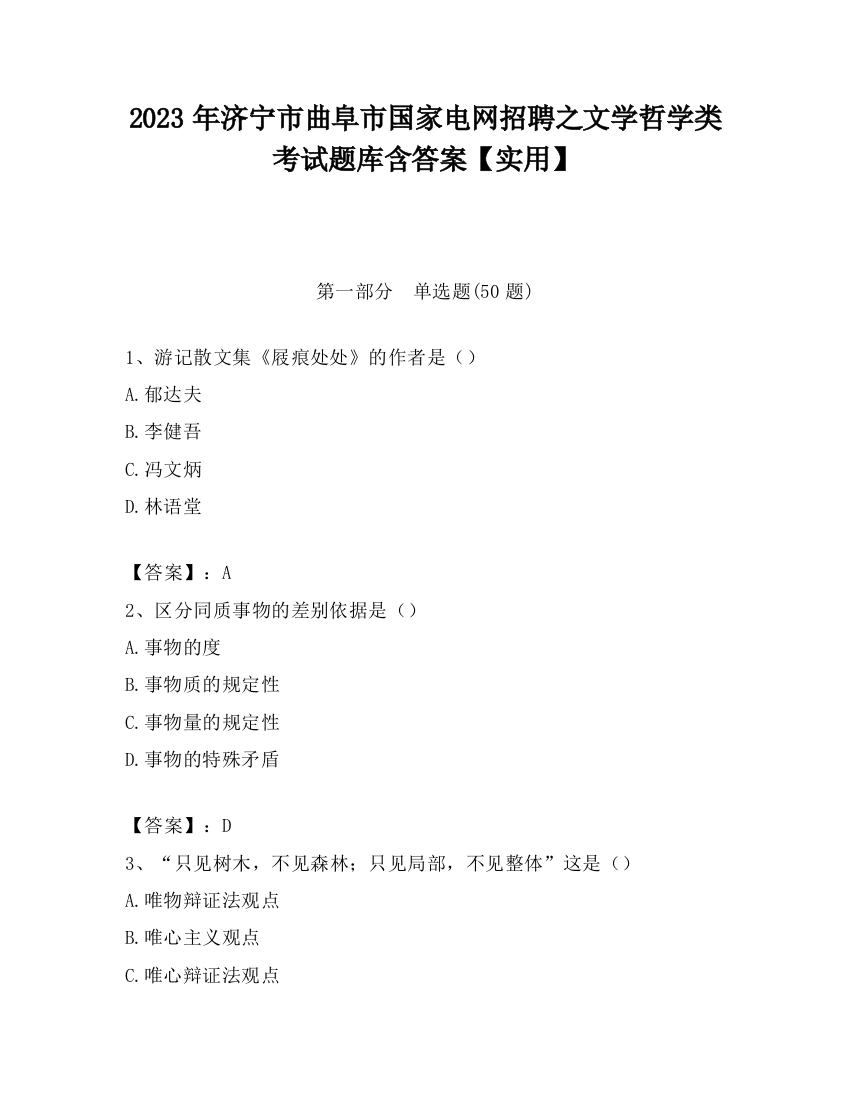 2023 年济宁市曲阜市国家电网招聘之文学哲学类考试题库含答案【实用】

第一部分　单选题(50 题)

1、游记散文集《屐痕处处》的作者是（）
A.郁达夫
B.李健吾
C.冯文炳
D.林语堂

【答案】：A
2、区分同质事物的差别依据是（）
A.事物的度
B.事物质的规定性
C.事物量的规定性
D.事物的特殊矛盾

【答案】：D
3、“只见树木，不见森林；只见局部，不见整体”这是（）
A.唯物辩证法观点
B.唯心主义观点
C.唯心辩证法观点